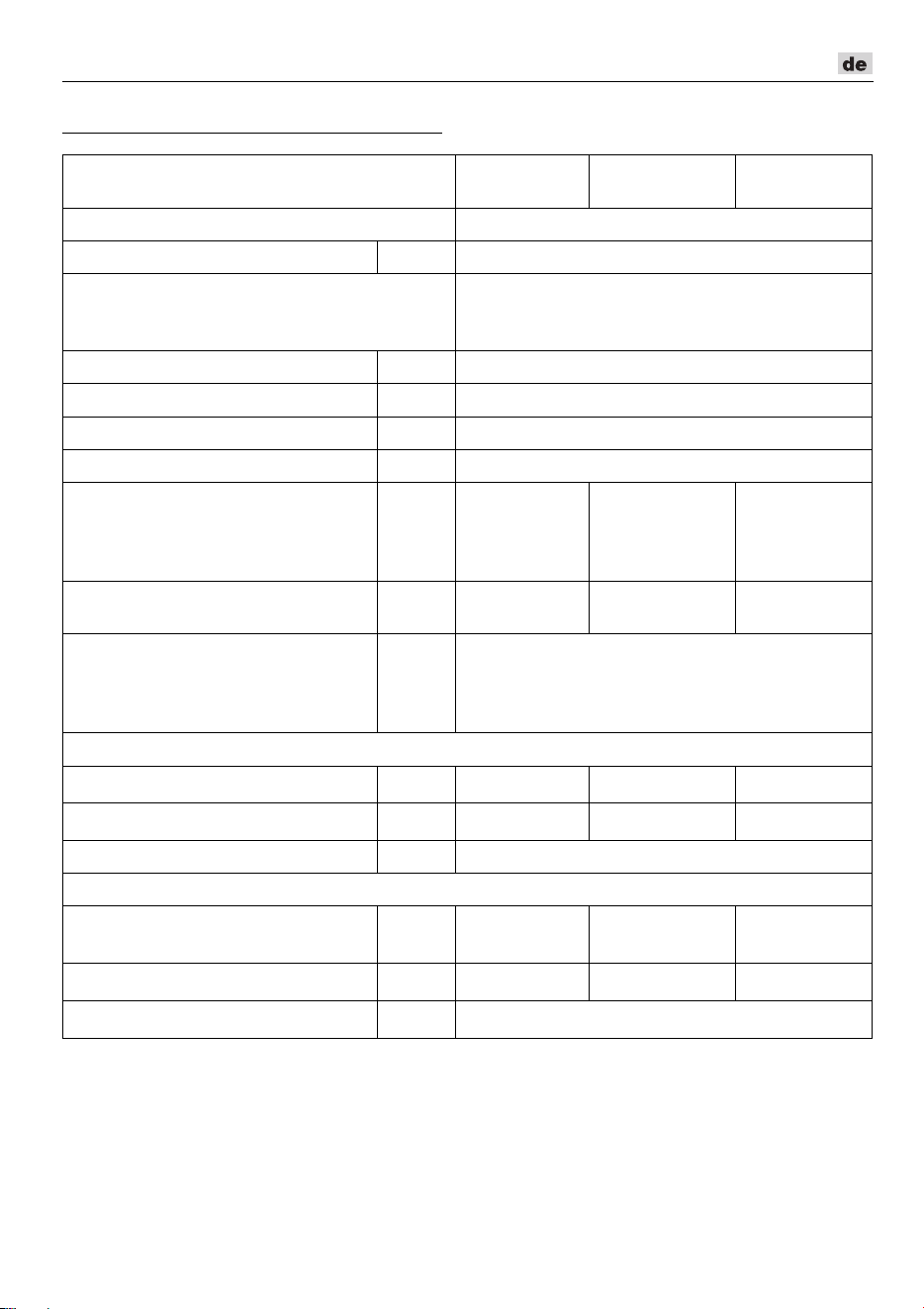 de